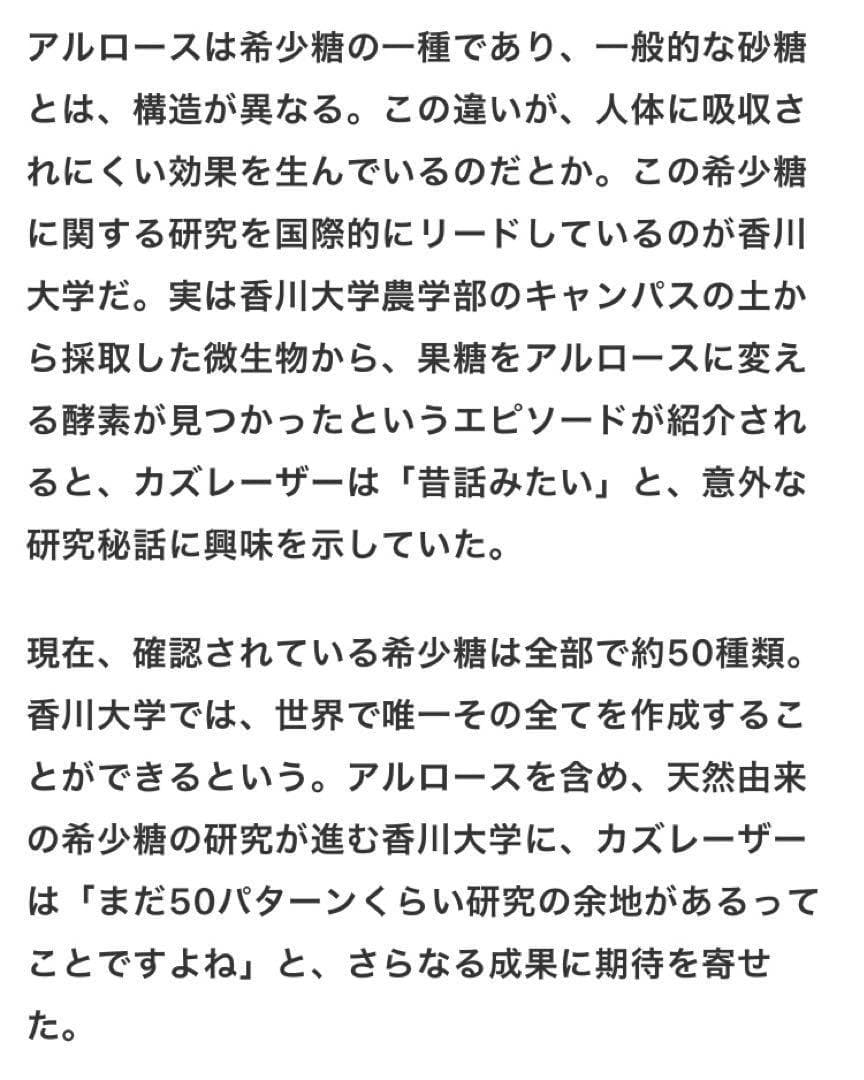 アルロースは希少糖の一種であり、一般的な砂糖とは、構造が異なる。この違いが、人体に吸収されにくい効果を生んでいるのだとか。この希少糖に関する研究を国際的にリードしているのが香川大学だ。実は香川大学農学部のキャンパスの土から採取した微生物から、果糖をアルロースに変える酵素が見つかったというエピソードが紹介されると、カズレーザーは「昔話みたい」と、意外な研究秘話に興味を示していた。

現在、確認されている希少糖は全部で約50種類。香川大学では、世界で唯一その全てを作成することができるという。アルロースを含め、天然由来の希少糖の研究が進む香川大学に、カズレーザーは「まだ50パターンくらい研究の余地があるってことですよね」と、さらなる成果に期待を寄せた。